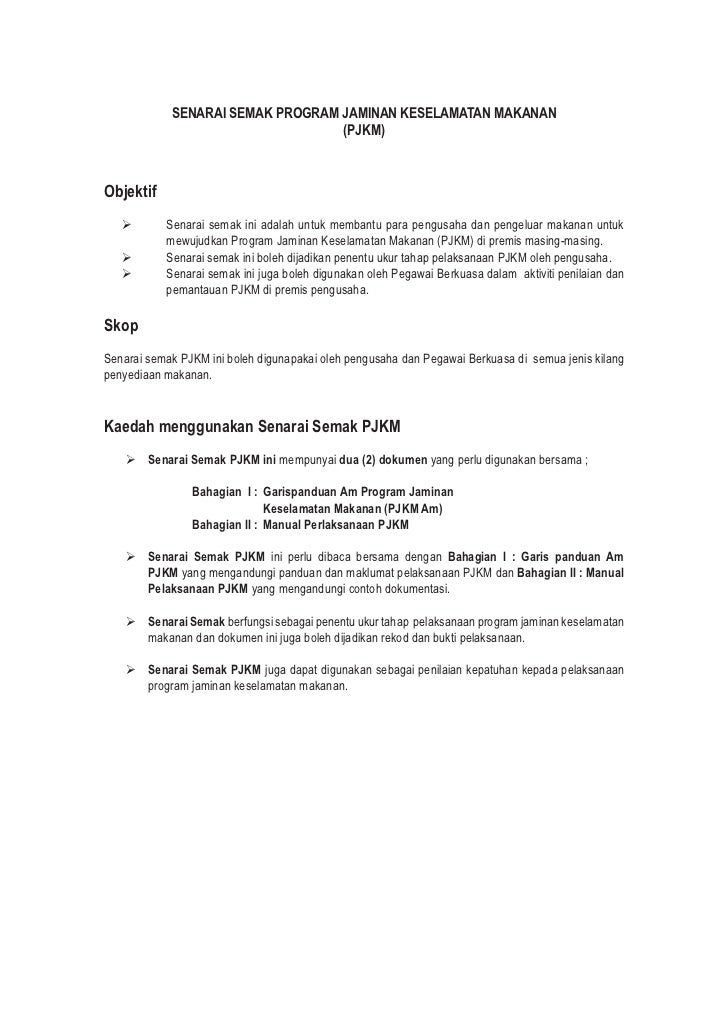 SENARAI SEMAK PROGRAM JAMINAN KESELAMATAN MAKANAN (PJKM)

Objektif

➢ Senarai semak ini adalah untuk membantu para pengusaha dan pengeluar makanan untuk mewujudkan Program Jaminan Keselamatan Makanan (PJKM) di premis masing-masing.
➢ Senarai semak ini boleh dijadikan penentu ukur tahap pelaksanaan PJKM oleh pengusaha.
➢ Senarai semak ini juga boleh digunakan oleh Pegawai Berkuasa dalam aktiviti penilaian dan pemantauan PJKM di premis pengusaha.

Skop

Senarai semak PJKM ini boleh digunapakai oleh pengusaha dan Pegawai Berkuasa di semua jenis kilang penyediaan makanan.

Kaedah menggunakan Senarai Semak PJKM

➢ Senarai Semak PJKM ini mempunyai dua (2) dokumen yang perlu digunakan bersama ;

Bahagian I : Garispanduan Am Program Jaminan Keselamatan Makanan (PJKM Am)
Bahagian II : Manual Perlaksanaan PJKM

➢ Senarai Semak PJKM ini perlu dibaca bersama dengan Bahagian I : Garis panduan Am PJKM yang mengandungi panduan dan maklumat pelaksanaan PJKM dan Bahagian II : Manual Pelaksanaan PJKM yang mengandungi contoh dokumentasi.

➢ Senarai Semak berfungsi sebagai penentu ukur tahap pelaksanaan program jaminan keselamatan makanan dan dokumen ini juga boleh dijadikan rekod dan bukti pelaksanaan.

➢ Senarai Semak PJKM juga dapat digunakan sebagai penilaian kepatuhan kepada pelaksanaan program jaminan keselamatan makanan.